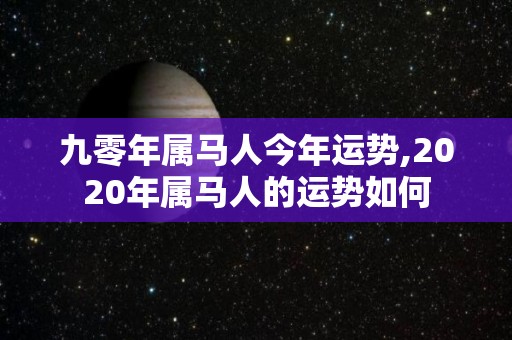 九零年属马人今年运势,2020年属马人的运势如何